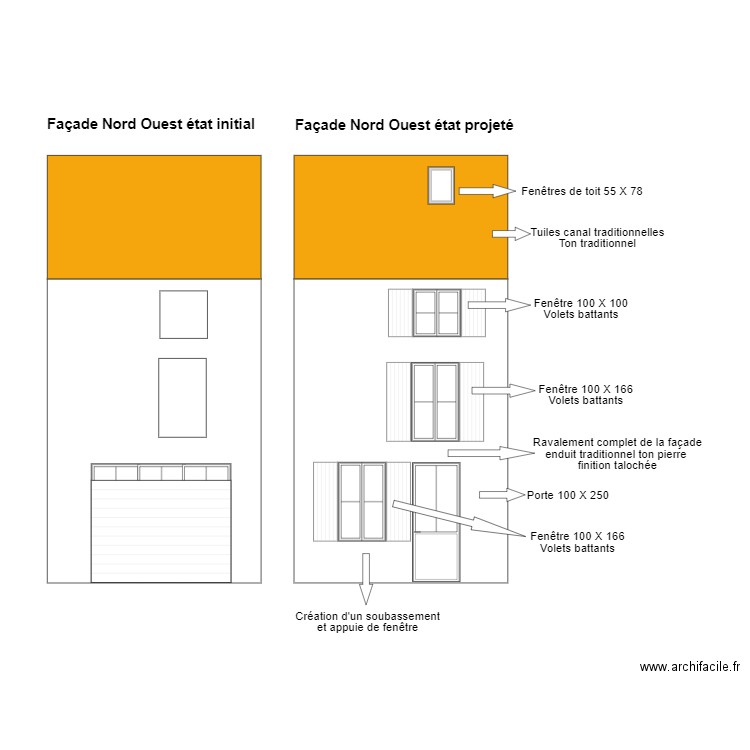 Façade Nord Ouest état initial

Façade Nord Ouest état projeté

Fenêtres de toit 55 X 78

Tuiles canal traditionnelles
Ton traditionnel

Fenêtre 100 X 100
Volets battants

Fenêtre 100 X 166
Volets battants

Ravalement complet de la façade
enduit traditionnel ton pierre
finition talochée

Porte 100 X 250

Fenêtre 100 X 166
Volets battants

Création d'un soubassement
et appuie de fenêtre

www.archifacile.fr